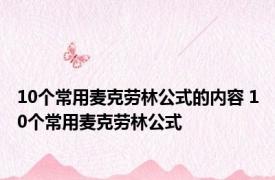 10个常用麦克劳林公式的内容 10个常用麦克劳林公式